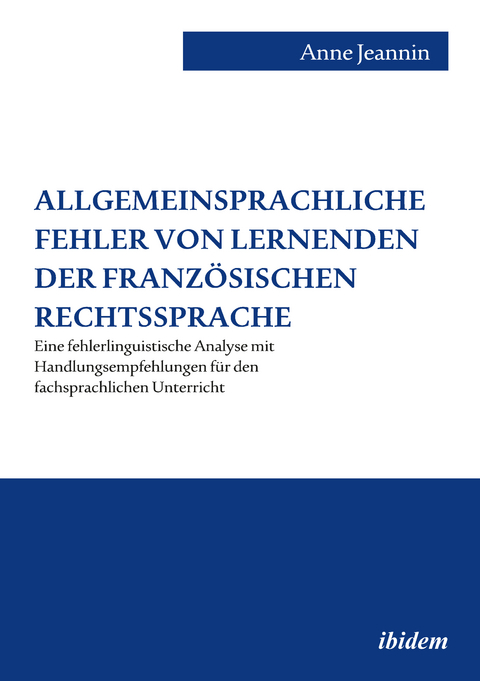 Anne Jeannin

ALLGEMEINSPRACHLICHE FEHLER VON LERNENDEN DER FRANZÖSISCHEN RECHTSSPRACHE

Eine fehlerlinguistische Analyse mit Handlungsempfehlungen für den fachsprachlichen Unterricht

ibidem